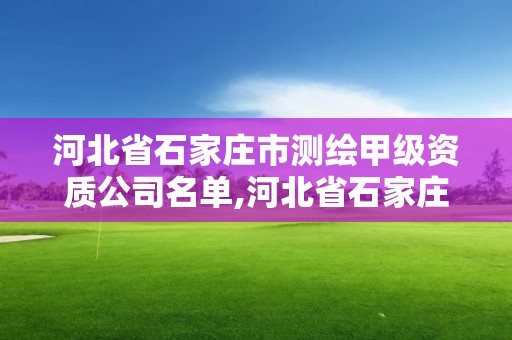 河北省石家庄市测绘甲级资质公司名单,河北省石家庄